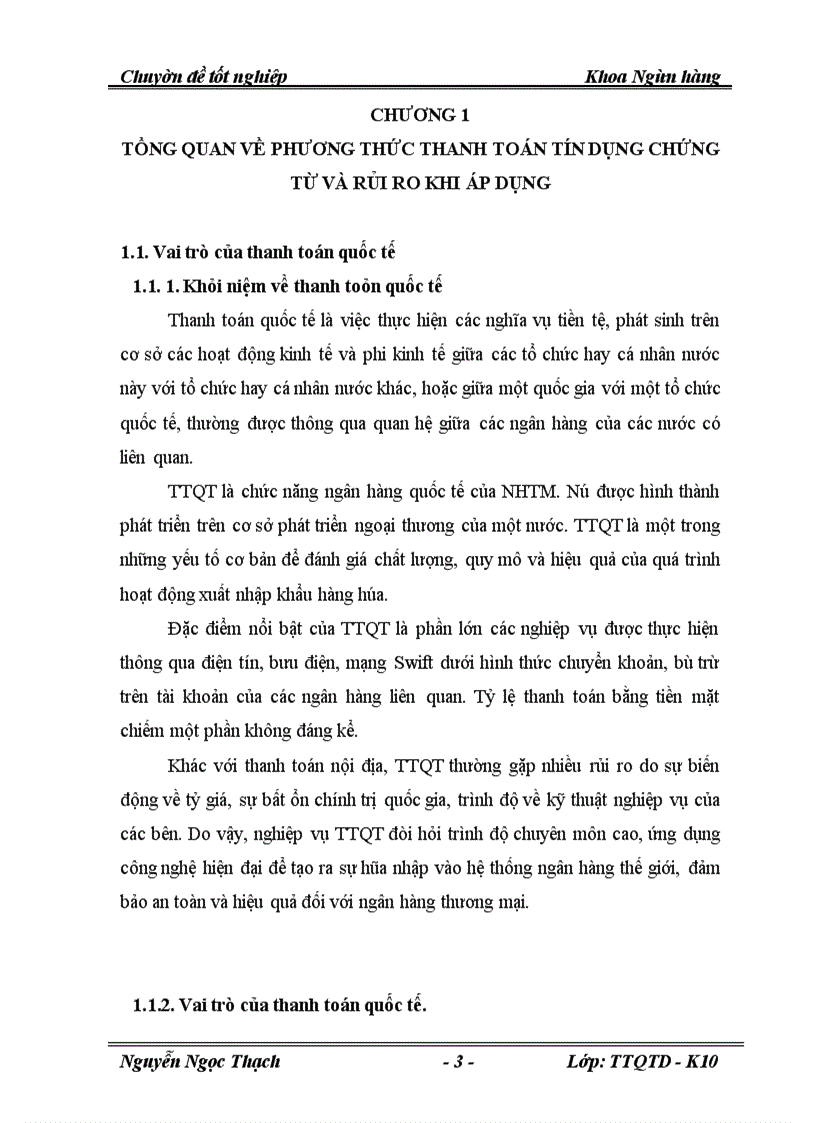 Chuyờn đề tốt nghiệp Khoa Ngừn hàng

CHƯƠNG 1

TỔNG QUAN VỀ PHƯƠNG THỨC THANH TOÁN TÍN DỤNG CHỨNG TỪ VÀ RỦI RO KHI ÁP DỤNG

1.1. Vai trò của thanh toán quốc tế

1.1. 1. Khỏi niệm về thanh toỏn quốc tế

Thanh toán quốc tế là việc thực hiện các nghĩa vụ tiền tệ, phát sinh trên cơ sở các hoạt động kinh tế và phi kinh tế giữa các tổ chức hay cá nhân nước này với tổ chức hay cá nhân nước khác, hoặc giữa một quốc gia với một tổ chức quốc tế, thường được thông qua quan hệ giữa các ngân hàng của các nước có liên quan.

TTQT là chức năng ngân hàng quốc tế của NHTM. Nú được hình thành phát triển trên cơ sở phát triển ngoại thương của một nước. TTQT là một trong những yếu tố cơ bản để đánh giá chất lượng, quy mô và hiệu quả của quá trình hoạt động xuất nhập khẩu hàng húa.

Đặc điểm nổi bật của TTQT là phần lớn các nghiệp vụ được thực hiện thông qua điện tín, bưu điện, mạng Swift dưới hình thức chuyển khoản, bù trừ trên tài khoản của các ngân hàng liên quan. Tỷ lệ thanh toán bằng tiền mặt chiếm một phần không đáng kể.

Khác với thanh toán nội địa, TTQT thường gặp nhiều rủi ro do sự biến động về tỷ giá, sự bất ổn chính trị quốc gia, trình độ về kỹ thuật nghiệp vụ của các bên. Do vậy, nghiệp vụ TTQT đòi hỏi trình độ chuyên môn cao, ứng dụng công nghệ hiện đại để tạo ra sự hũa nhập vào hệ thống ngân hàng thế giới, đảm bảo an toàn và hiệu quả đối với ngân hàng thương mại.

1.1.2. Vai trò của thanh toán quốc tế.

Nguyễn Ngọc Thạch - 3 - Lớp: TTQTD - K10